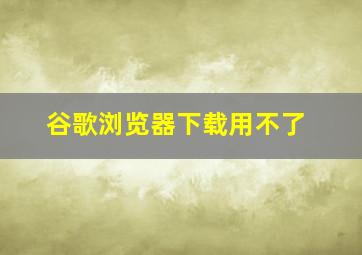 谷歌浏览器下载用不了